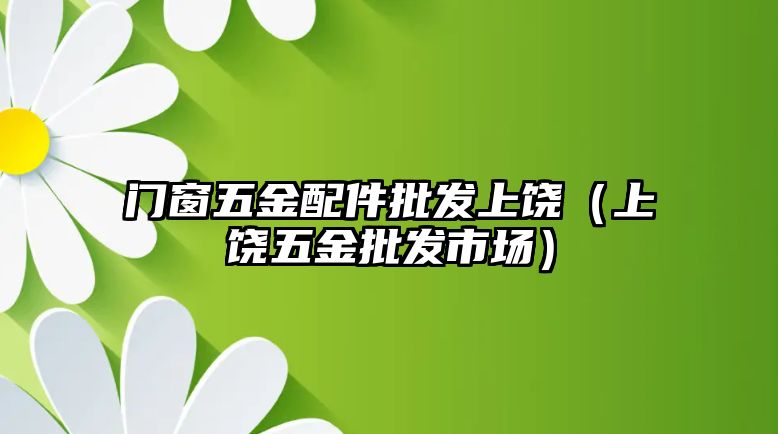 门窗五金配件批发上饶（上饶五金批发市场）